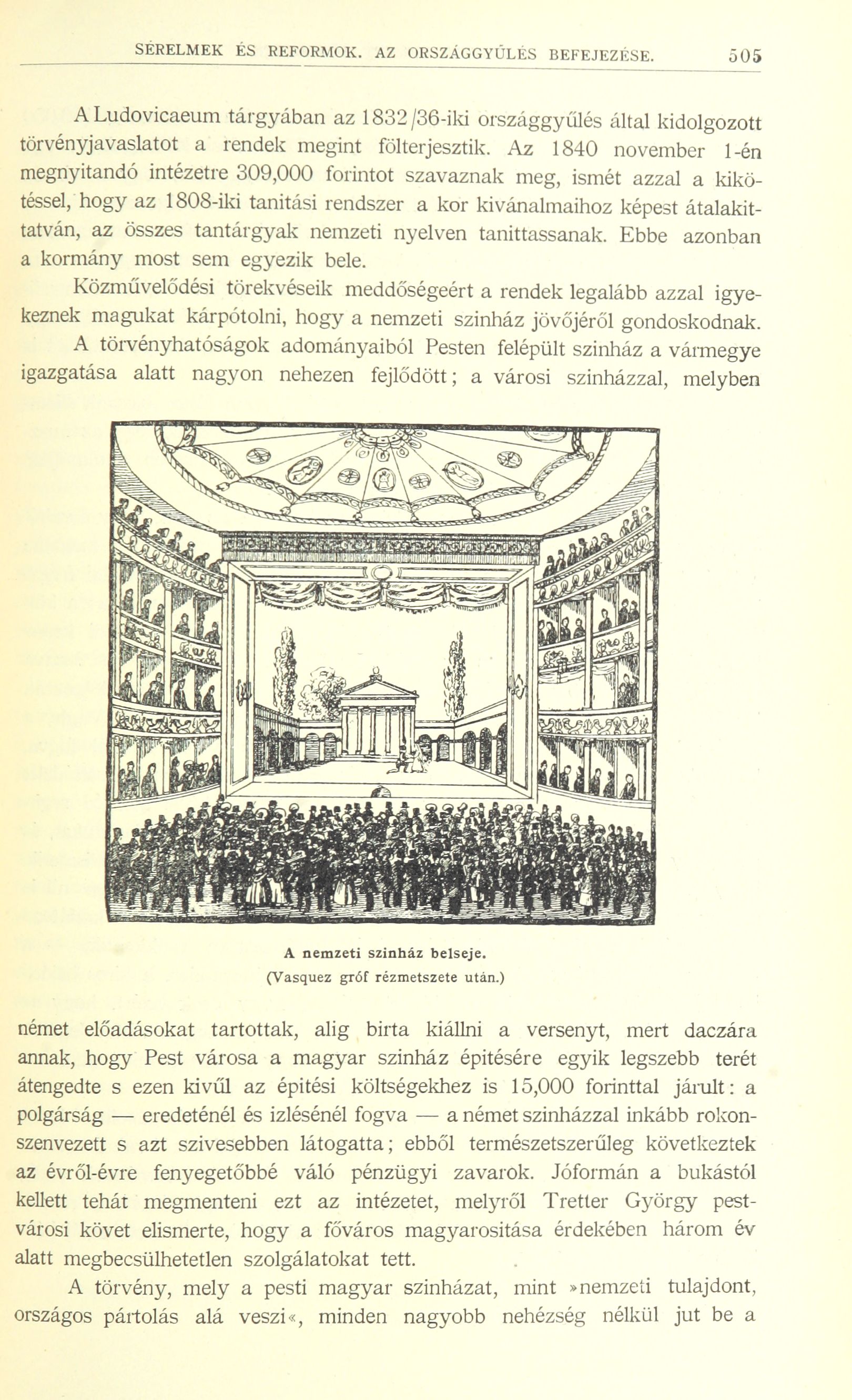 SÉRELMEK ÉS REFORMOK. AZ ORSZÁGGYŰLÉS BEFEJEZÉSE. 505

A Ludovicaeum tárgyában az 1832/36-iki országgyűlés által kidolgozott törvényjavaslatot a rendek megint fölterjesztik. Az 1840 november 1-én megnyitandó intézetre 309,000 forintot szavaznak meg, ismét azzal a kikötéssel, hogy az 1808-iki tanitási rendszer a kor kivánalmaihoz képest átalakittatván, az összes tantárgyak nemzeti nyelven tanittassanak. Ebbe azonban a kormány most sem egyezik bele.

Közművelődési törekvéseik meddőségeért a rendek legalább azzal igyekeznek magukat kárpótolni, hogy a nemzeti szinház jövőjéről gondoskodnak. A törvényhatóságok adományaiból Pesten felépült szinház a vármegye igazgatása alatt nagyon nehezen fejlődött; a városi szinházzal, melyben

A nemzeti szinház belseje.
(Vasquez gróf rézmetszete után.)

német előadásokat tartottak, alig birta kiállni a versenyt, mert daczára annak, hogy Pest városa a magyar szinház épitésére egyik legszebb terét átengedte s ezen kivűl az épitési költségekhez is 15,000 forinttal járult: a polgárság — eredeténél és izlésénél fogva — a német szinházzal inkább rokonszenvezett s azt szivesebben látogatta; ebből természetszerűleg következtek az évről-évre fenyegetőbbé váló pénzügyi zavarok. Jóformán a bukástól kellett tehát megmenteni ezt az intézetet, melyről Tretter György pestvárosi követ elismerte, hogy a főváros magyarositása érdekében három év alatt megbecsülhetetlen szolgálatokat tett.

A törvény, mely a pesti magyar szinházat, mint »nemzeti tulajdont, országos pártolás alá veszi«, minden nagyobb nehézség nélkül jut be a